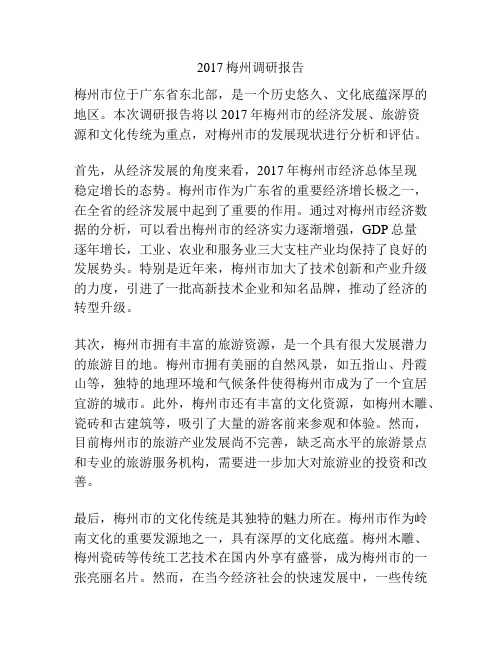 2017 梅州调研报告

梅州市位于广东省东北部，是一个历史悠久、文化底蕴深厚的地区。本次调研报告将以 2017 年梅州市的经济发展、旅游资源和文化传统为重点，对梅州市的发展现状进行分析和评估。

首先，从经济发展的角度来看，2017 年梅州市经济总体呈现稳定增长的态势。梅州市作为广东省的重要经济增长极之一，在全省的经济发展中起到了重要的作用。通过对梅州市经济数据的分析，可以看出梅州市的经济实力逐渐增强，GDP 总量逐年增长，工业、农业和服务业三大支柱产业均保持了良好的发展势头。特别是近年来，梅州市加大了技术创新和产业升级的力度，引进了一批高新技术企业和知名品牌，推动了经济的转型升级。

其次，梅州市拥有丰富的旅游资源，是一个具有很大发展潜力的旅游目的地。梅州市拥有美丽的自然风景，如五指山、丹霞山等，独特的地理环境和气候条件使得梅州市成为了一个宜居宜游的城市。此外，梅州市还有丰富的文化资源，如梅州木雕、瓷砖和古建筑等，吸引了大量的游客前来参观和体验。然而，目前梅州市的旅游产业发展尚不完善，缺乏高水平的旅游景点和专业的旅游服务机构，需要进一步加大对旅游业的投资和改善。

最后，梅州市的文化传统是其独特的魅力所在。梅州市作为岭南文化的重要发源地之一，具有深厚的文化底蕴。梅州木雕、梅州瓷砖等传统工艺技术在国内外享有盛誉，成为梅州市的一张亮丽名片。然而，在当今经济社会的快速发展中，一些传统